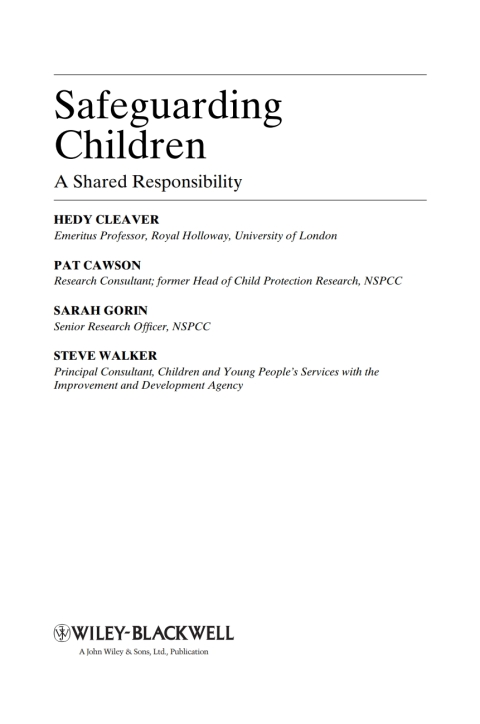 Safeguarding Children

A Shared Responsibility

HEDY CLEAVER
Emeritus Professor, Royal Holloway, University of London

PAT CAWSON
Research Consultant; former Head of Child Protection Research, NSPCC

SARAH GORIN
Senior Research Officer, NSPCC

STEVE WALKER
Principal Consultant, Children and Young People's Services with the Improvement and Development Agency

WILEY-BLACKWELL
A John Wiley & Sons, Ltd., Publication